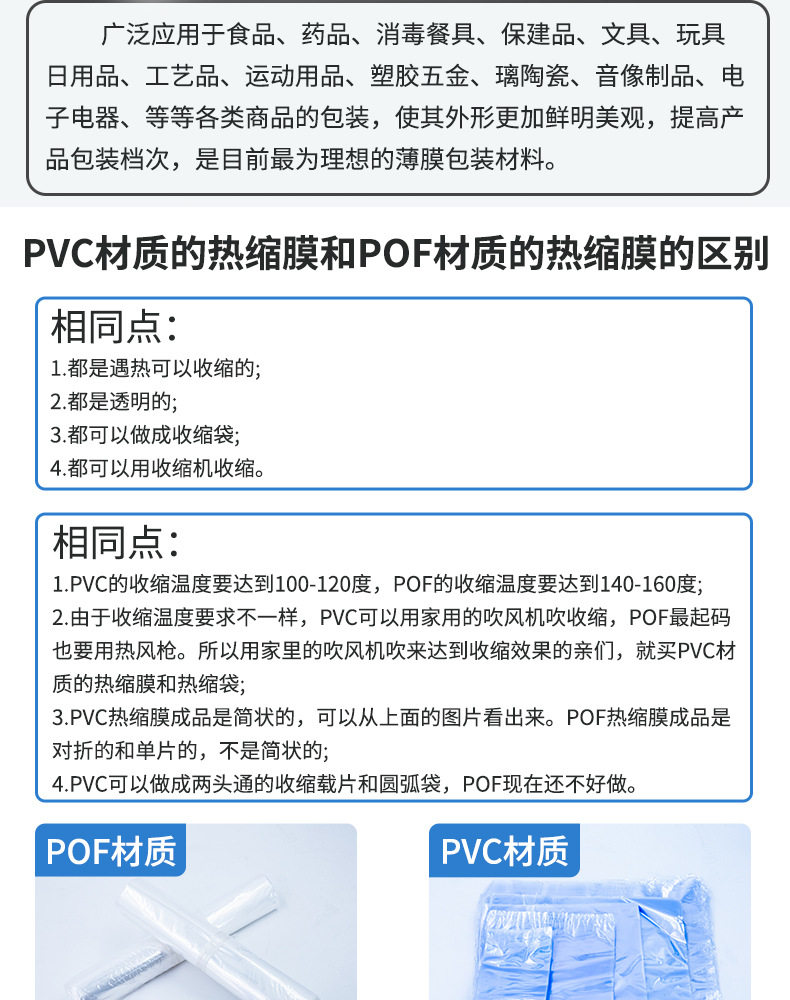 广泛应用于食品、药品、消毒餐具、保建品、文具、玩具日用品、工艺品、运动用品、塑胶五金、璃陶瓷、音像制品、电子电器、等等各类商品的包装，使其外形更加鲜明美观，提高产品包装档次，是目前最为理想的薄膜包装材料。

PVC材质的热缩膜和POF材质的热缩膜的区别

相同点：
1.都是遇热可以收缩的;
2.都是透明的;
3.都可以做成收缩袋;
4.都可以用收缩机收缩。

相同点：
1.PVC的收缩温度要达到100-120度，POF的收缩温度要达到140-160度;
2.由于收缩温度要求不一样，PVC可以用家用的吹风机吹收缩，POF最起码也要用热风枪。所以用家里的吹风机吹来达到收缩效果的亲们，就买PVC材质的热缩膜和热缩袋;
3.PVC热缩膜成品是筒状的，可以从上面的图片看出来。POF热缩膜成品是对折的和单片的，不是筒状的;
4.PVC可以做成两头通的收缩载片和圆弧袋，POF现在还不好做。

POF材质

PVC材质